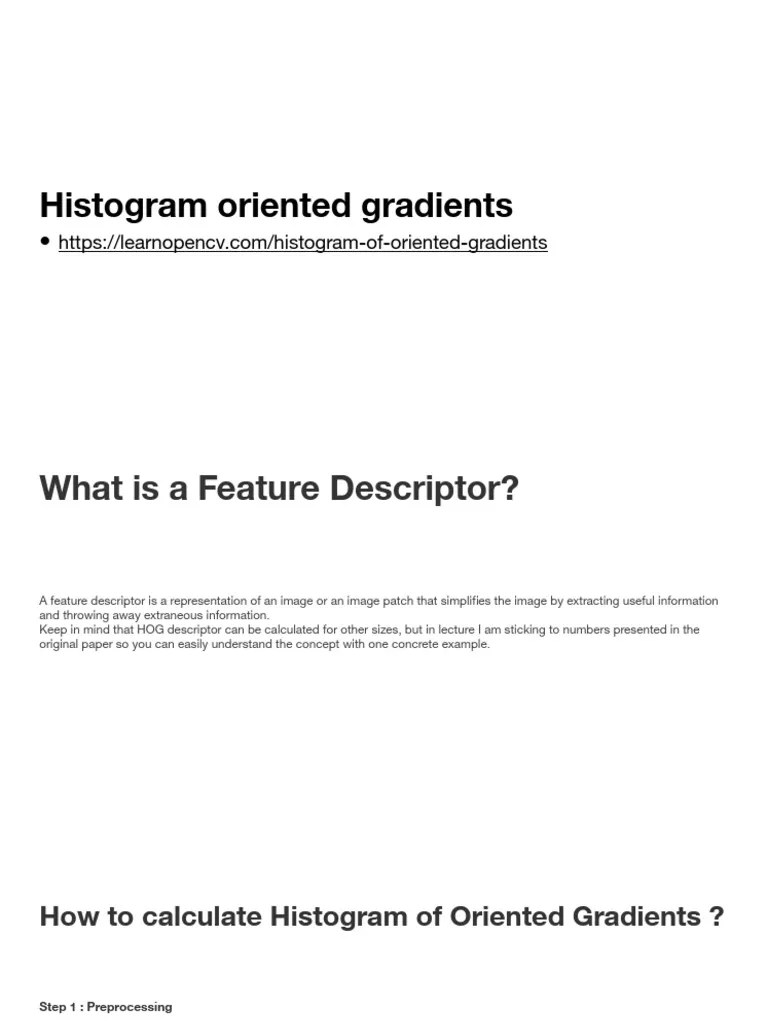 Histogram oriented gradients

• https://learnopencv.com/histogram-of-oriented-gradients

What is a Feature Descriptor?

A feature descriptor is a representation of an image or an image patch that simplifies the image by extracting useful information and throwing away extraneous information.
Keep in mind that HOG descriptor can be calculated for other sizes, but in lecture I am sticking to numbers presented in the original paper so you can easily understand the concept with one concrete example.

How to calculate Histogram of Oriented Gradients ?

Step 1 : Preprocessing